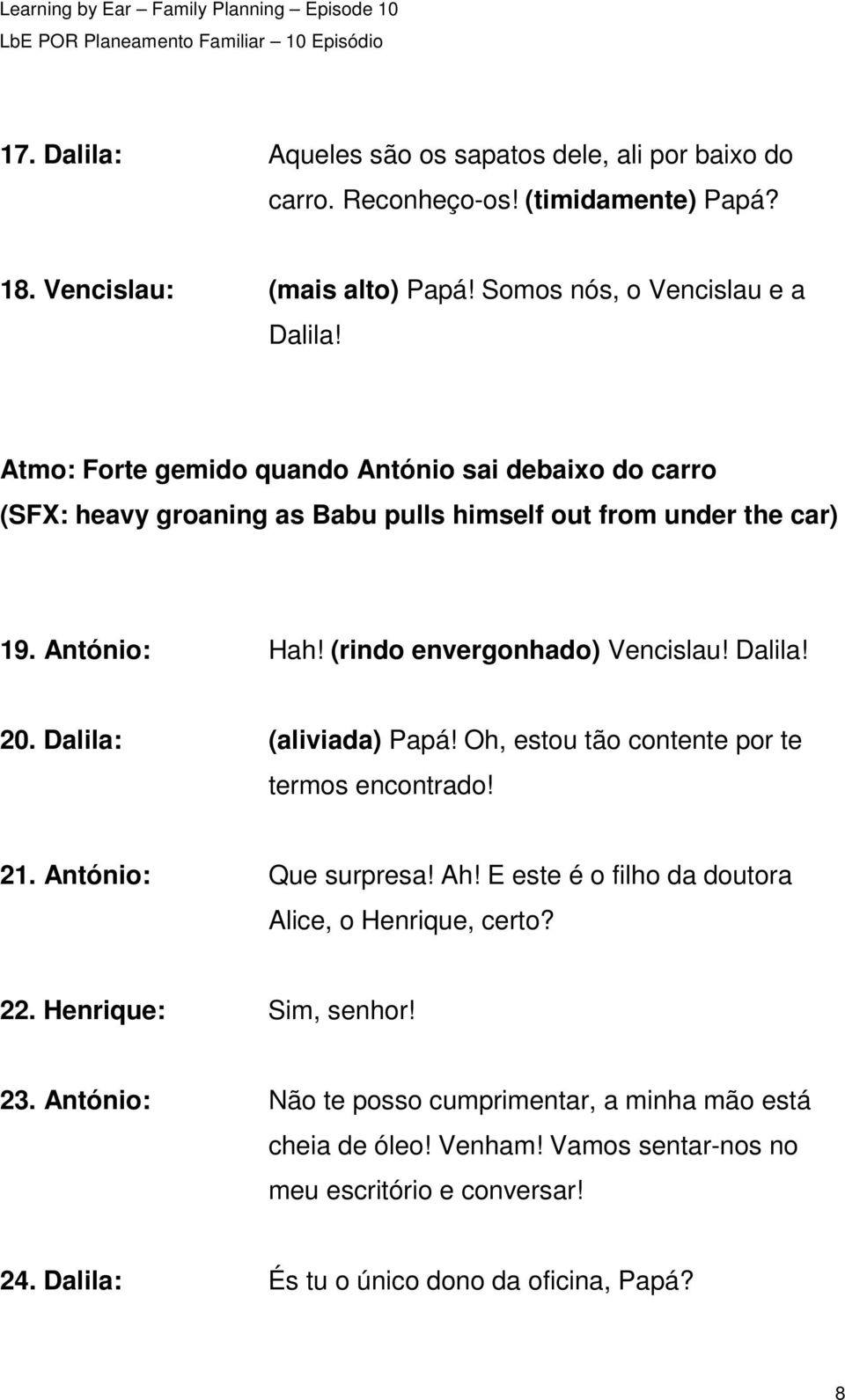 Learning by Ear – Family Planning – Episode 10
LbE POR Planeamento Familiar – 10 Episódio

17. Dalila: Aqueles são os sapatos dele, ali por baixo do carro. Reconheço-os! (timidamente) Papá?

18. Vencislau: (mais alto) Papá! Somos nós, o Vencislau e a Dalila!

Atmo: Forte gemido quando António sai debaixo do carro
(SFX: heavy groaning as Babu pulls himself out from under the car)

19. António: Hah! (rindo envergonhado) Vencislau! Dalila!

20. Dalila: (aliviada) Papá! Oh, estou tão contente por te termos encontrado!

21. António: Que surpresa! Ah! E este é o filho da doutora Alice, o Henrique, certo?

22. Henrique: Sim, senhor!

23. António: Não te posso cumprimentar, a minha mão está cheia de óleo! Venham! Vamos sentar-nos no meu escritório e conversar!

24. Dalila: És tu o único dono da oficina, Papá?

8